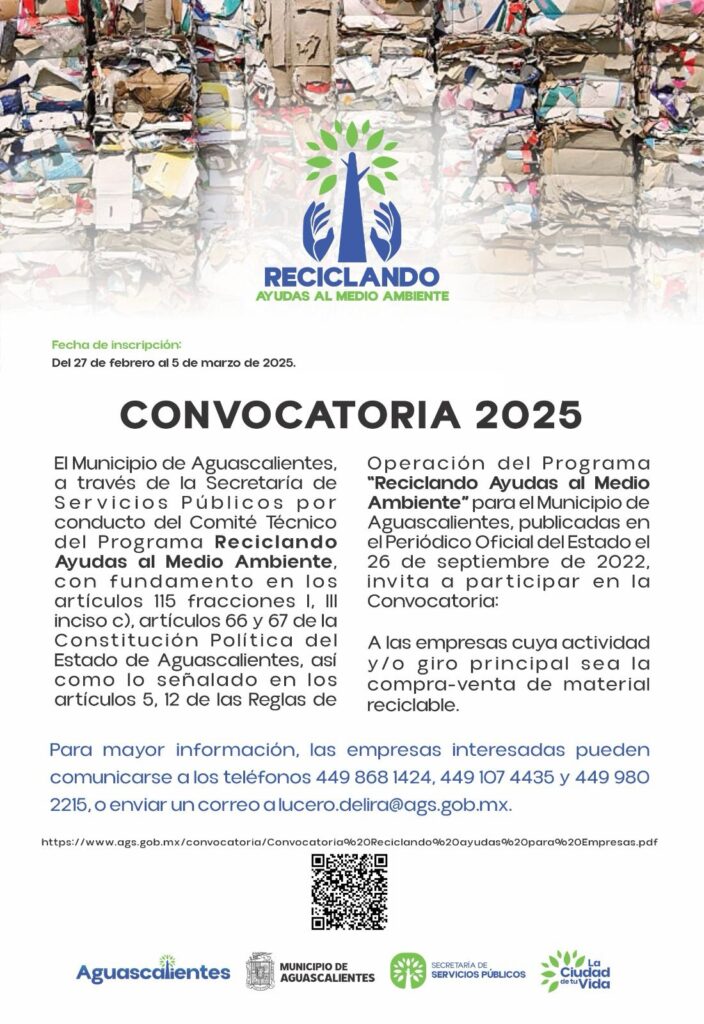 RECICLANDO
AYUDAS AL MEDIO AMBIENTE

Fecha de inscripción:
Del 27 de febrero al 5 de marzo de 2025.

CONVOCATORIA 2025

El Municipio de Aguascalientes, a través de la Secretaría de Servicios Públicos por conducto del Comité Técnico del Programa Reciclando Ayudas al Medio Ambiente, con fundamento en los artículos 115 fracciones I, III inciso c), artículos 66 y 67 de la Constitución Política del Estado de Aguascalientes, así como lo señalado en los artículos 5, 12 de las Reglas de Operación del Programa "Reciclando Ayudas al Medio Ambiente" para el Municipio de Aguascalientes, publicadas en el Periódico Oficial del Estado el 26 de septiembre de 2022, invita a participar en la Convocatoria:

A las empresas cuya actividad y/o giro principal sea la compra-venta de material reciclable.

Para mayor información, las empresas interesadas pueden comunicarse a los teléfonos 449 868 1424, 449 107 4435 y 449 980 2215, o enviar un correo a lucero.delira@ags.gob.mx.

https://www.ags.gob.mx/convocatoria/Convocatoria%20Reciclando%20ayudas%20para%20Empresas.pdf

Aguascalientes
MUNICIPIO DE AGUASCALIENTES
SECRETARÍA DE SERVICIOS PÚBLICOS
La Ciudad de tu Vida